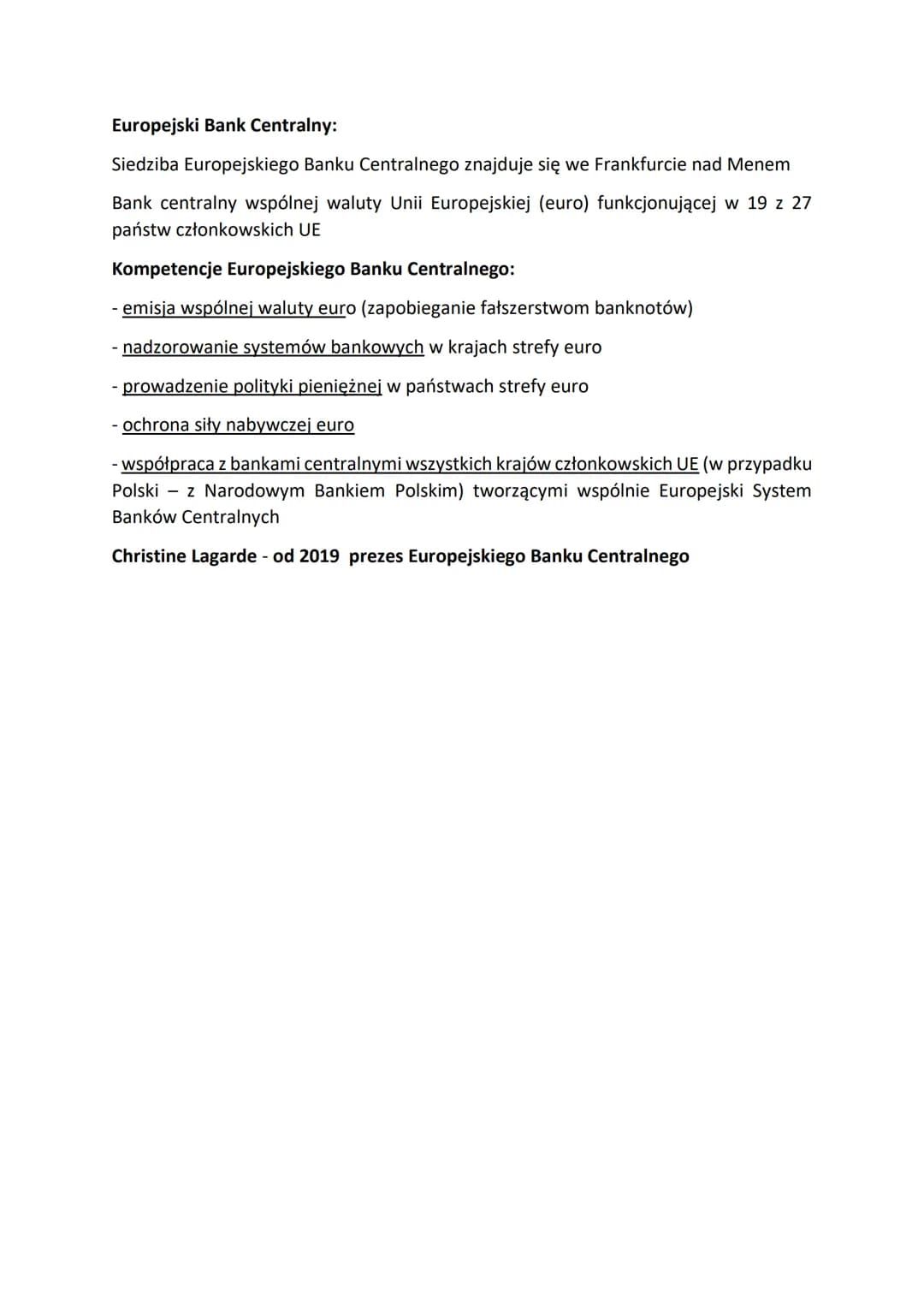 Europejski Bank Centralny:

Siedziba Europejskiego Banku Centralnego znajduje się we Frankfurcie nad Menem

Bank centralny wspólnej waluty Unii Europejskiej (euro) funkcjonującej w 19 z 27 państw członkowskich UE

Kompetencje Europejskiego Banku Centralnego:

- emisja wspólnej waluty euro (zapobieganie fałszerstwom banknotów)

- nadzorowanie systemów bankowych w krajach strefy euro

- prowadzenie polityki pieniężnej w państwach strefy euro

- ochrona siły nabywczej euro

- współpraca z bankami centralnymi wszystkich krajów członkowskich UE (w przypadku Polski – z Narodowym Bankiem Polskim) tworzącymi wspólnie Europejski System Banków Centralnych

Christine Lagarde - od 2019 prezes Europejskiego Banku Centralnego